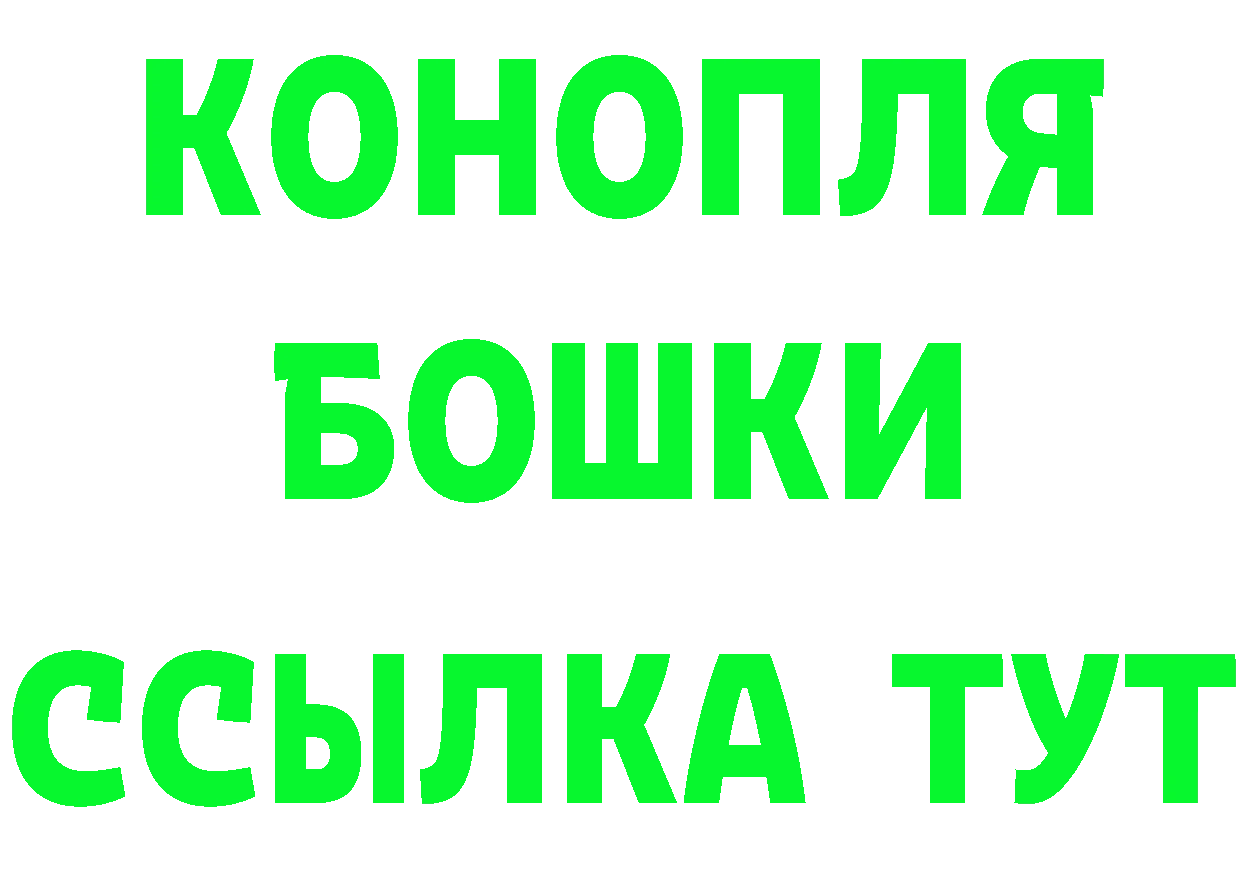 КОНОПЛЯ
БОШКИ
ССЫЛКА ТУТ